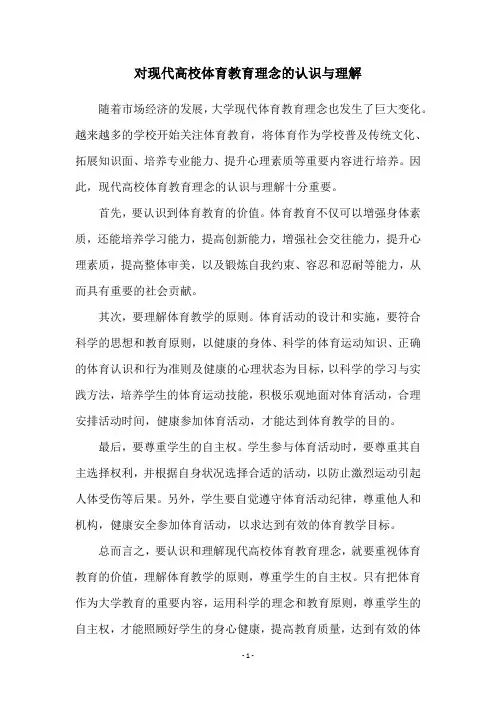 对现代高校体育教育理念的认识与理解

随着市场经济的发展，大学现代体育教育理念也发生了巨大变化。越来越多的学校开始关注体育教育，将体育作为学校普及传统文化、拓展知识面、培养专业能力、提升心理素质等重要内容进行培养。因此，现代高校体育教育理念的认识与理解十分重要。

首先，要认识到体育教育的价值。体育教育不仅可以增强身体素质，还能培养学习能力，提高创新能力，增强社会交往能力，提升心理素质，提高整体审美，以及锻炼自我约束、容忍和忍耐等能力，从而具有重要的社会贡献。

其次，要理解体育教学的原则。体育活动的设计和实施，要符合科学的思想和教育原则，以健康的身体、科学的体育运动知识、正确的体育认识和行为准则及健康的心理状态为目标，以科学的学习与实践方法，培养学生的体育运动技能，积极乐观地面对体育活动，合理安排活动时间，健康参加体育活动，才能达到体育教学的目的。

最后，要尊重学生的自主权。学生参与体育活动时，要尊重其自主选择权利，并根据自身状况选择合适的活动，以防止激烈运动引起人体受伤等后果。另外，学生要自觉遵守体育活动纪律，尊重他人和机构，健康安全参加体育活动，以求达到有效的体育教学目标。

总而言之，要认识和理解现代高校体育教育理念，就要重视体育教育的价值，理解体育教学的原则，尊重学生的自主权。只有把体育作为大学教育的重要内容，运用科学的理念和教育原则，尊重学生的自主权，才能照顾好学生的身心健康，提高教育质量，达到有效的体

- 1 -